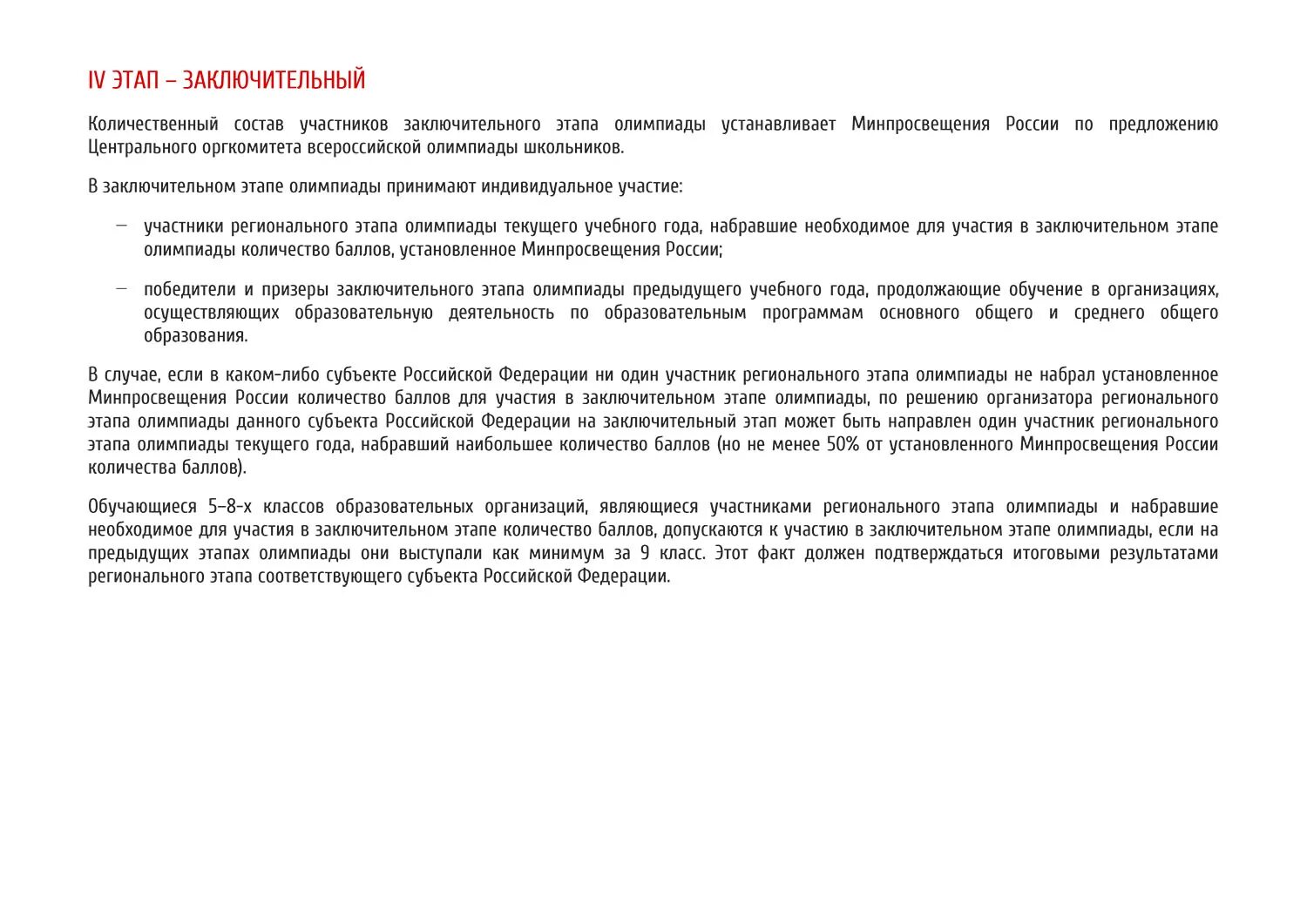 IV ЭТАП – ЗАКЛЮЧИТЕЛЬНЫЙ

Количественный состав участников заключительного этапа олимпиады устанавливает Минпросвещения России по предложению Центрального оргкомитета всероссийской олимпиады школьников.

В заключительном этапе олимпиады принимают индивидуальное участие:

– участники регионального этапа олимпиады текущего учебного года, набравшие необходимое для участия в заключительном этапе олимпиады количество баллов, установленное Минпросвещения России;

– победители и призеры заключительного этапа олимпиады предыдущего учебного года, продолжающие обучение в организациях, осуществляющих образовательную деятельность по образовательным программам основного общего и среднего общего образования.

В случае, если в каком-либо субъекте Российской Федерации ни один участник регионального этапа олимпиады не набрал установленное Минпросвещения России количество баллов для участия в заключительном этапе олимпиады, по решению организатора регионального этапа олимпиады данного субъекта Российской Федерации на заключительный этап может быть направлен один участник регионального этапа олимпиады текущего года, набравший наибольшее количество баллов (но не менее 50% от установленного Минпросвещения России количества баллов).

Обучающиеся 5–8-х классов образовательных организаций, являющиеся участниками регионального этапа олимпиады и набравшие необходимое для участия в заключительном этапе количество баллов, допускаются к участию в заключительном этапе олимпиады, если на предыдущих этапах олимпиады они выступали как минимум за 9 класс. Этот факт должен подтверждаться итоговыми результатами регионального этапа соответствующего субъекта Российской Федерации.